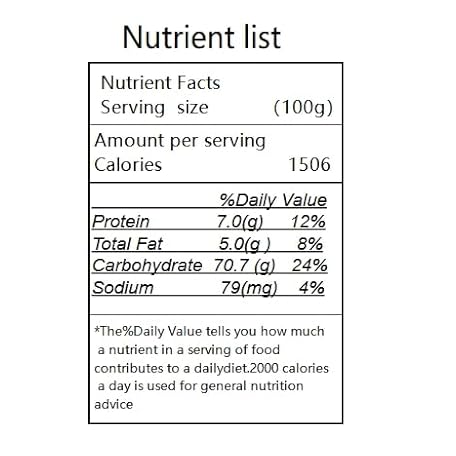 Nutrient list

Nutrient Facts
Serving size (100g)

Amount per serving
Calories 1506

| | | %Daily Value |
|---|---|---|
| Protein | 7.0(g) | 12% |
| Total Fat | 5.0(g ) | 8% |
| Carbohydrate | 70.7 (g) | 24% |
| Sodium | 79(mg) | 4% |

*The%Daily Value tells you how much a nutrient in a serving of food contributes to a dailydiet.2000 calories a day is used for general nutrition advice